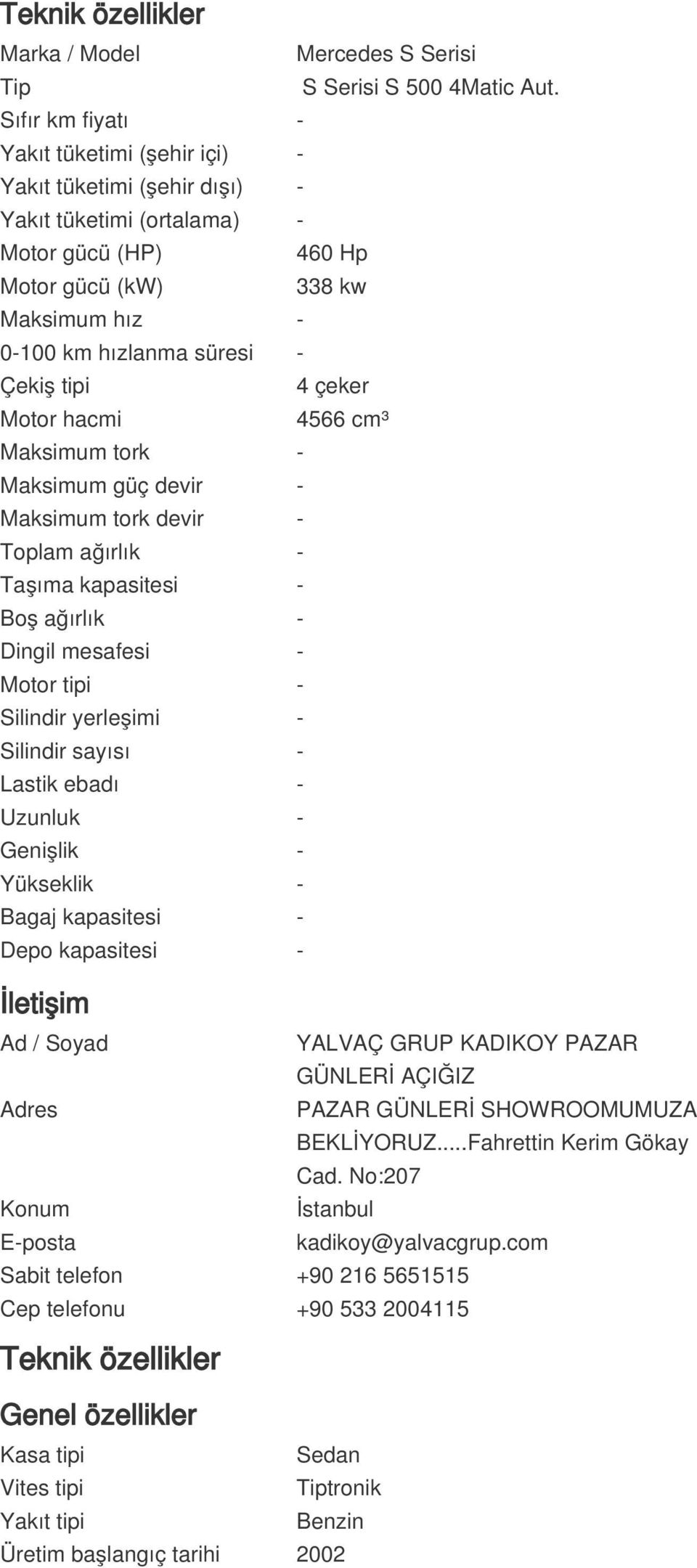 Teknik özellikler

| | |
|---|---|
| Marka / Model | Mercedes S Serisi |
| Tip | S Serisi S 500 4Matic Aut. |
| Sıfır km fiyatı | - |
| Yakıt tüketimi (şehir içi) | - |
| Yakıt tüketimi (şehir dışı) | - |
| Yakıt tüketimi (ortalama) | - |
| Motor gücü (HP) | 460 Hp |
| Motor gücü (kW) | 338 kw |
| Maksimum hız | - |
| 0-100 km hızlanma süresi | - |
| Çekiş tipi | 4 çeker |
| Motor hacmi | 4566 cm³ |
| Maksimum tork | - |
| Maksimum güç devir | - |
| Maksimum tork devir | - |
| Toplam ağırlık | - |
| Taşıma kapasitesi | - |
| Boş ağırlık | - |
| Dingil mesafesi | - |
| Motor tipi | - |
| Silindir yerleşimi | - |
| Silindir sayısı | - |
| Lastik ebadı | - |
| Uzunluk | - |
| Genişlik | - |
| Yükseklik | - |
| Bagaj kapasitesi | - |
| Depo kapasitesi | - |

İletişim

| | |
|---|---|
| Ad / Soyad | YALVAÇ GRUP KADIKOY PAZAR GÜNLERİ AÇIĞIZ |
| Adres | PAZAR GÜNLERİ SHOWROOMUMUZA BEKLİYORUZ.....Fahrettin Kerim Gökay Cad. No:207 |
| Konum | İstanbul |
| E-posta | kadikoy@yalvacgrup.com |
| Sabit telefon | +90 216 5651515 |
| Cep telefonu | +90 533 2004115 |

Teknik özellikler

Genel özellikler

| | |
|---|---|
| Kasa tipi | Sedan |
| Vites tipi | Tiptronik |
| Yakıt tipi | Benzin |
| Üretim başlangıç tarihi | 2002 |